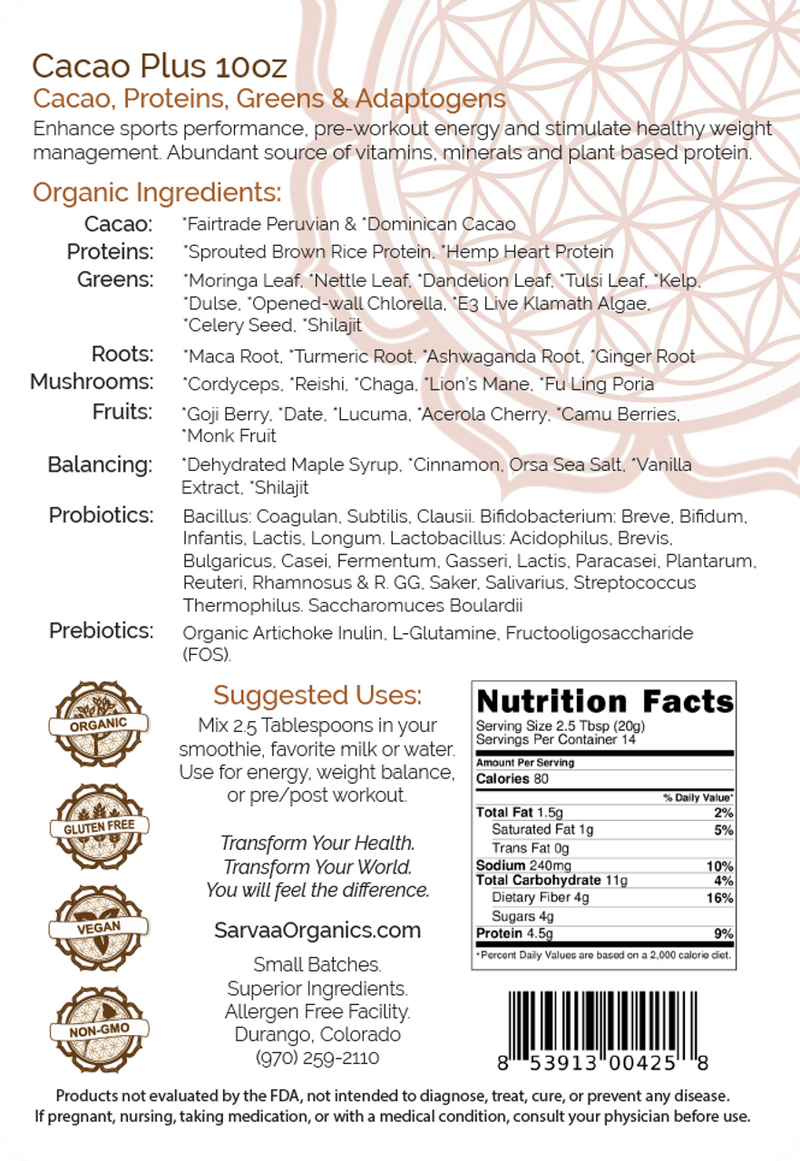 Cacao Plus 10oz
Cacao, Proteins, Greens & Adaptogens
Enhance sports performance, pre-workout energy and stimulate healthy weight management. Abundant source of vitamins, minerals and plant based protein.

Organic Ingredients:

Cacao: *Fairtrade Peruvian & *Dominican Cacao
Proteins: *Sprouted Brown Rice Protein, *Hemp Heart Protein
Greens: *Moringa Leaf, *Nettle Leaf, *Dandelion Leaf, *Tulsi Leaf, *Kelp, *Dulse, *Opened-wall Chlorella, *E3 Live Klamath Algae, *Celery Seed, *Shilajit
Roots: *Maca Root, *Turmeric Root, *Ashwaganda Root, *Ginger Root
Mushrooms: *Cordyceps, *Reishi, *Chaga, *Lion's Mane, *Fu Ling Poria
Fruits: *Goji Berry, *Date, *Lucuma, *Acerola Cherry, *Camu Berries, *Monk Fruit
Balancing: *Dehydrated Maple Syrup, *Cinnamon, Orsa Sea Salt, *Vanilla Extract, *Shilajit
Probiotics: Bacillus: Coagulan, Subtilis, Clausii. Bifidobacterium: Breve, Bifidum, Infantis, Lactis, Longum. Lactobacillus: Acidophilus, Brevis, Bulgaricus, Casei, Fermentum, Gasseri, Lactis, Paracasei, Plantarum, Reuteri, Rhamnosus & R. GG, Saker, Salivarius, Streptococcus Thermophilus. Saccharomuces Boulardii
Prebiotics: Organic Artichoke Inulin, L-Glutamine, Fructooligosaccharide (FOS).

ORGANIC
GLUTEN FREE
VEGAN
NON-GMO

Suggested Uses:
Mix 2.5 Tablespoons in your smoothie, favorite milk or water. Use for energy, weight balance, or pre/post workout.

Transform Your Health.
Transform Your World.
You will feel the difference.

SarvaaOrganics.com

Small Batches.
Superior Ingredients.
Allergen Free Facility.
Durango, Colorado
(970) 259-2110

Nutrition Facts
Serving Size 2.5 Tbsp (20g)
Servings Per Container 14
Amount Per Serving
Calories 80

| | % Daily Value* |
|---|---|
| Total Fat 1.5g | 2% |
| Saturated Fat 1g | 5% |
| Trans Fat 0g | |
| Sodium 240mg | 10% |
| Total Carbohydrate 11g | 4% |
| Dietary Fiber 4g | 16% |
| Sugars 4g | |
| Protein 4.5g | 9% |

*Percent Daily Values are based on a 2,000 calorie diet.

8 53913 00425 8

Products not evaluated by the FDA, not intended to diagnose, treat, cure, or prevent any disease.
If pregnant, nursing, taking medication, or with a medical condition, consult your physician before use.